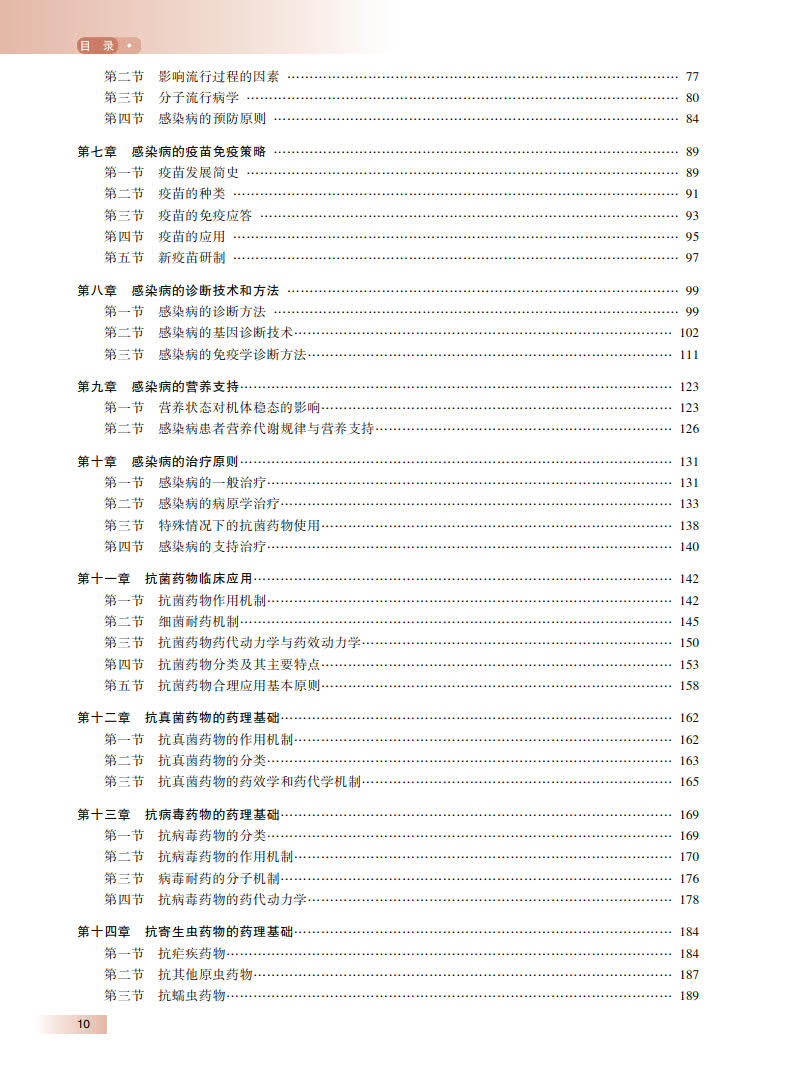 目 录 •

第二节 影响流行过程的因素 …… 77
第三节 分子流行病学 …… 80
第四节 感染病的预防原则 …… 84

第七章 感染病的疫苗免疫策略 …… 89
第一节 疫苗发展简史 …… 89
第二节 疫苗的种类 …… 91
第三节 疫苗的免疫应答 …… 93
第四节 疫苗的应用 …… 95
第五节 新疫苗研制 …… 97

第八章 感染病的诊断技术和方法 …… 99
第一节 感染病的诊断方法 …… 99
第二节 感染病的基因诊断技术 …… 102
第三节 感染病的免疫学诊断方法 …… 111

第九章 感染病的营养支持 …… 123
第一节 营养状态对机体稳态的影响 …… 123
第二节 感染病患者营养代谢规律与营养支持 …… 126

第十章 感染病的治疗原则 …… 131
第一节 感染病的一般治疗 …… 131
第二节 感染病的病原学治疗 …… 133
第三节 特殊情况下的抗菌药物使用 …… 138
第四节 感染病的支持治疗 …… 140

第十一章 抗菌药物临床应用 …… 142
第一节 抗菌药物作用机制 …… 142
第二节 细菌耐药机制 …… 145
第三节 抗菌药物药代动力学与药效动力学 …… 150
第四节 抗菌药物分类及其主要特点 …… 153
第五节 抗菌药物合理应用基本原则 …… 158

第十二章 抗真菌药物的药理基础 …… 162
第一节 抗真菌药物的作用机制 …… 162
第二节 抗真菌药物的分类 …… 163
第三节 抗真菌药物的药效学和药代学机制 …… 165

第十三章 抗病毒药物的药理基础 …… 169
第一节 抗病毒药物的分类 …… 169
第二节 抗病毒药物的作用机制 …… 170
第三节 病毒耐药的分子机制 …… 176
第四节 抗病毒药物的药代动力学 …… 178

第十四章 抗寄生虫药物的药理基础 …… 184
第一节 抗疟疾药物 …… 184
第二节 抗其他原虫药物 …… 187
第三节 抗蠕虫药物 …… 189

10